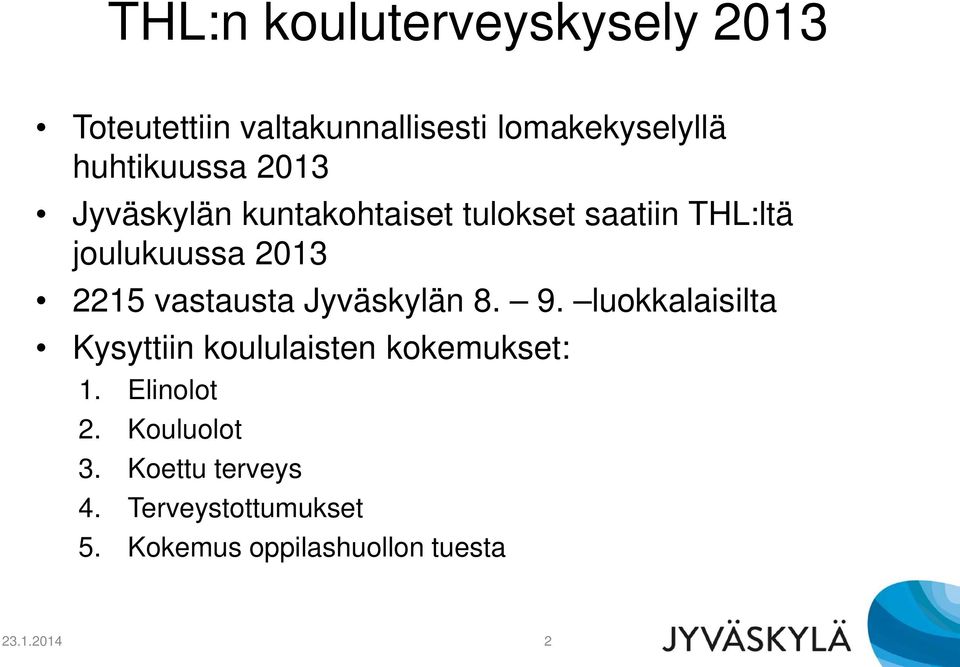 THL:n kouluterveyskysely 2013

• Toteutettiin valtakunnallisesti lomakekyselyllä huhtikuussa 2013
• Jyväskylän kuntakohtaiset tulokset saatiin THL:ltä joulukuussa 2013
• 2215 vastausta Jyväskylän 8. – 9. –luokkalaisilta
• Kysyttiin koululaisten kokemukset:
1. Elinolot
2. Kouluolot
3. Koettu terveys
4. Terveystottumukset
5. Kokemus oppilashuollon tuesta

23.1.2014
2
JYVÄSKYLÄ